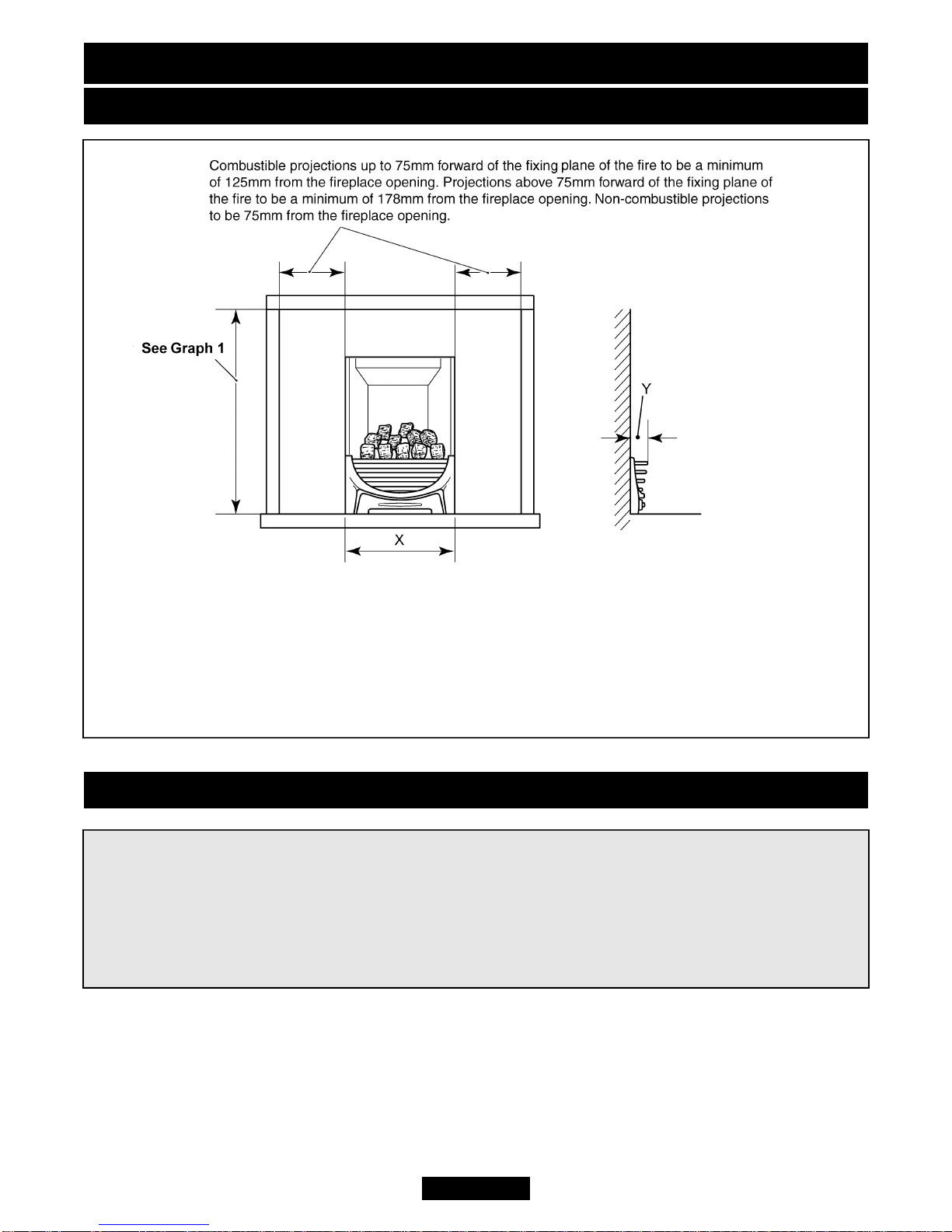 Combustible projections up to 75mm forward of the fixing plane of the fire to be a minimum of 125mm from the fireplace opening. Projections above 75mm forward of the fixing plane of the fire to be a minimum of 178mm from the fireplace opening. Non-combustible projections to be 75mm from the fireplace opening.

See Graph 1

Y

X